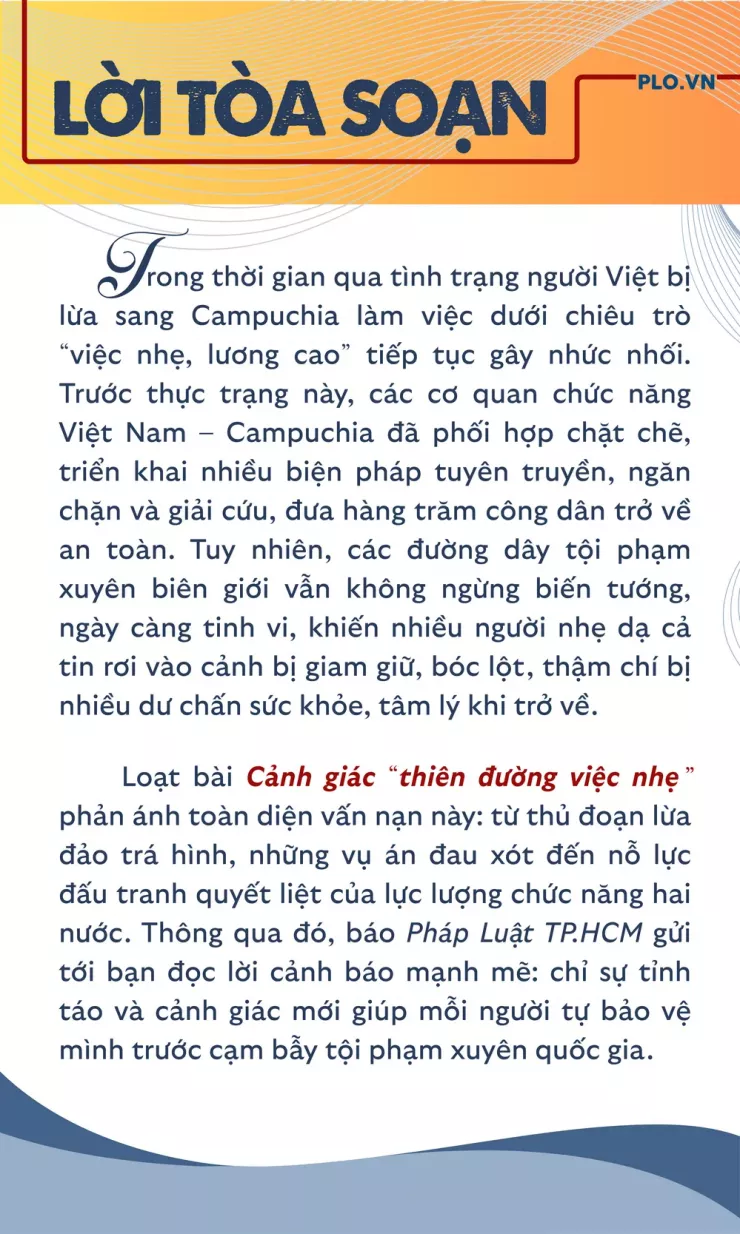 LỜI TÒA SOẠN

PLO.VN

Trong thời gian qua tình trạng người Việt bị lừa sang Campuchia làm việc dưới chiêu trò "việc nhẹ, lương cao" tiếp tục gây nhức nhối. Trước thực trạng này, các cơ quan chức năng Việt Nam – Campuchia đã phối hợp chặt chẽ, triển khai nhiều biện pháp tuyên truyền, ngăn chặn và giải cứu, đưa hàng trăm công dân trở về an toàn. Tuy nhiên, các đường dây tội phạm xuyên biên giới vẫn không ngừng biến tướng, ngày càng tinh vi, khiến nhiều người nhẹ dạ cả tin rơi vào cảnh bị giam giữ, bóc lột, thậm chí bị nhiều dư chấn sức khỏe, tâm lý khi trở về.

Loạt bài Cảnh giác "thiên đường việc nhẹ" phản ánh toàn diện vấn nạn này: từ thủ đoạn lừa đảo trá hình, những vụ án đau xót đến nỗ lực đấu tranh quyết liệt của lực lượng chức năng hai nước. Thông qua đó, báo Pháp Luật TP.HCM gửi tới bạn đọc lời cảnh báo mạnh mẽ: chỉ sự tỉnh táo và cảnh giác mới giúp mỗi người tự bảo vệ mình trước cạm bẫy tội phạm xuyên quốc gia.